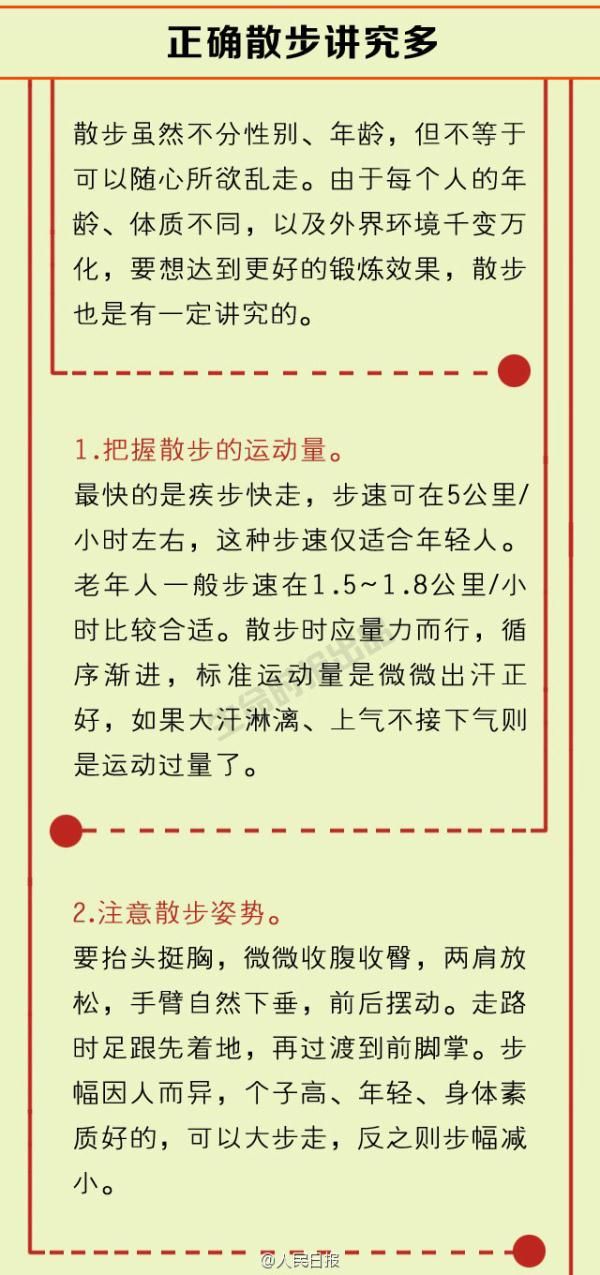 正确散步讲究多

散步虽然不分性别、年龄，但不等于可以随心所欲乱走。由于每个人的年龄、体质不同，以及外界环境千变万化，要想达到更好的锻炼效果，散步也是有一定讲究的。

1.把握散步的运动量。
最快的是疾步快走，步速可在5公里/小时左右，这种步速仅适合年轻人。老年人一般步速在1.5~1.8公里/小时比较合适。散步时应量力而行，循序渐进，标准运动量是微微出汗正好，如果大汗淋漓、上气不接下气则是运动过量了。

2.注意散步姿势。
要抬头挺胸，微微收腹收臀，两肩放松，手臂自然下垂，前后摆动。走路时足跟先着地，再过渡到前脚掌。步幅因人而异，个子高、年轻、身体素质好的，可以大步走，反之则步幅减小。

@人民日报